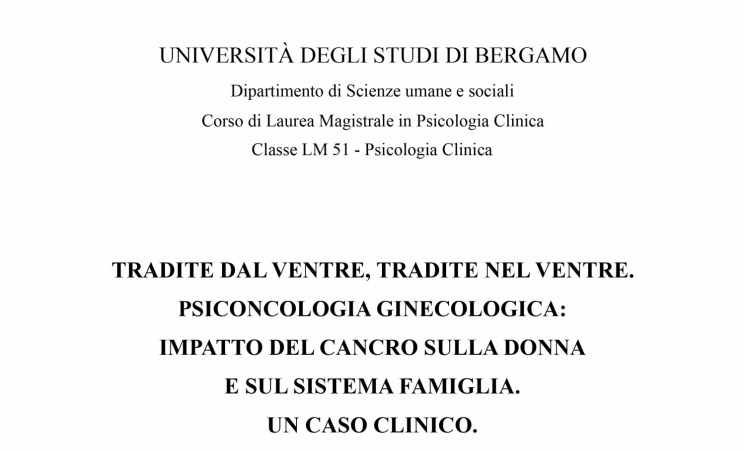 UNIVERSITÀ DEGLI STUDI DI BERGAMO

Dipartimento di Scienze umane e sociali

Corso di Laurea Magistrale in Psicologia Clinica

Classe LM 51 - Psicologia Clinica

TRADITE DAL VENTRE, TRADITE NEL VENTRE.

PSICONCOLOGIA GINECOLOGICA:

IMPATTO DEL CANCRO SULLA DONNA

E SUL SISTEMA FAMIGLIA.

UN CASO CLINICO.